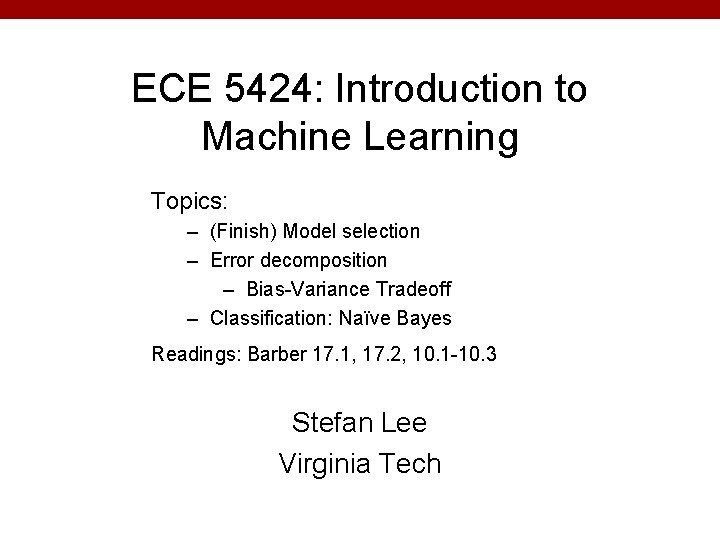 ECE 5424: Introduction to Machine Learning

Topics:
– (Finish) Model selection
– Error decomposition
– Bias-Variance Tradeoff
– Classification: Naïve Bayes

Readings: Barber 17.1, 17.2, 10.1-10.3

Stefan Lee
Virginia Tech